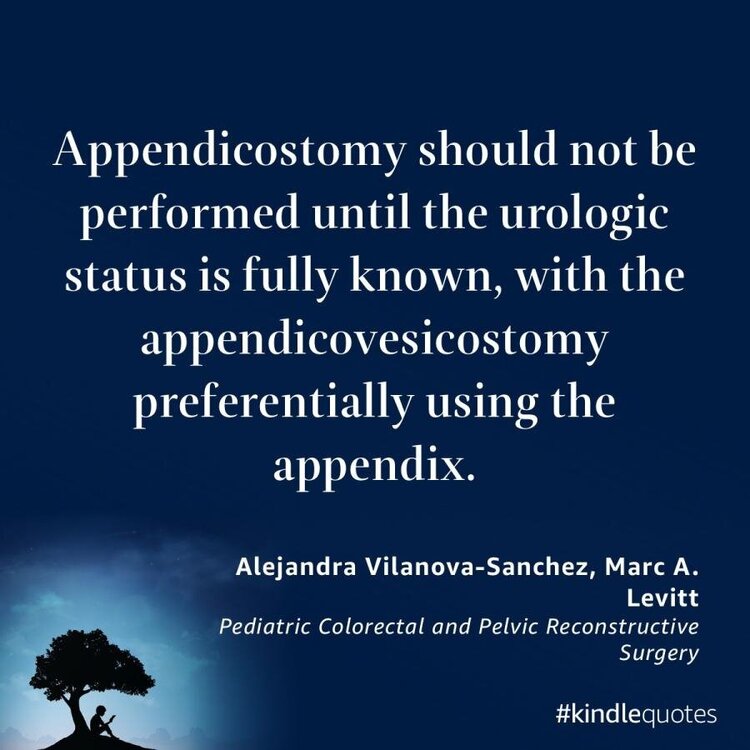 Appendicostomy should not be performed until the urologic status is fully known, with the appendicovesicostomy preferentially using the appendix.

Alejandra Vilanova-Sanchez, Marc A. Levitt
Pediatric Colorectal and Pelvic Reconstructive Surgery

#kindlequotes